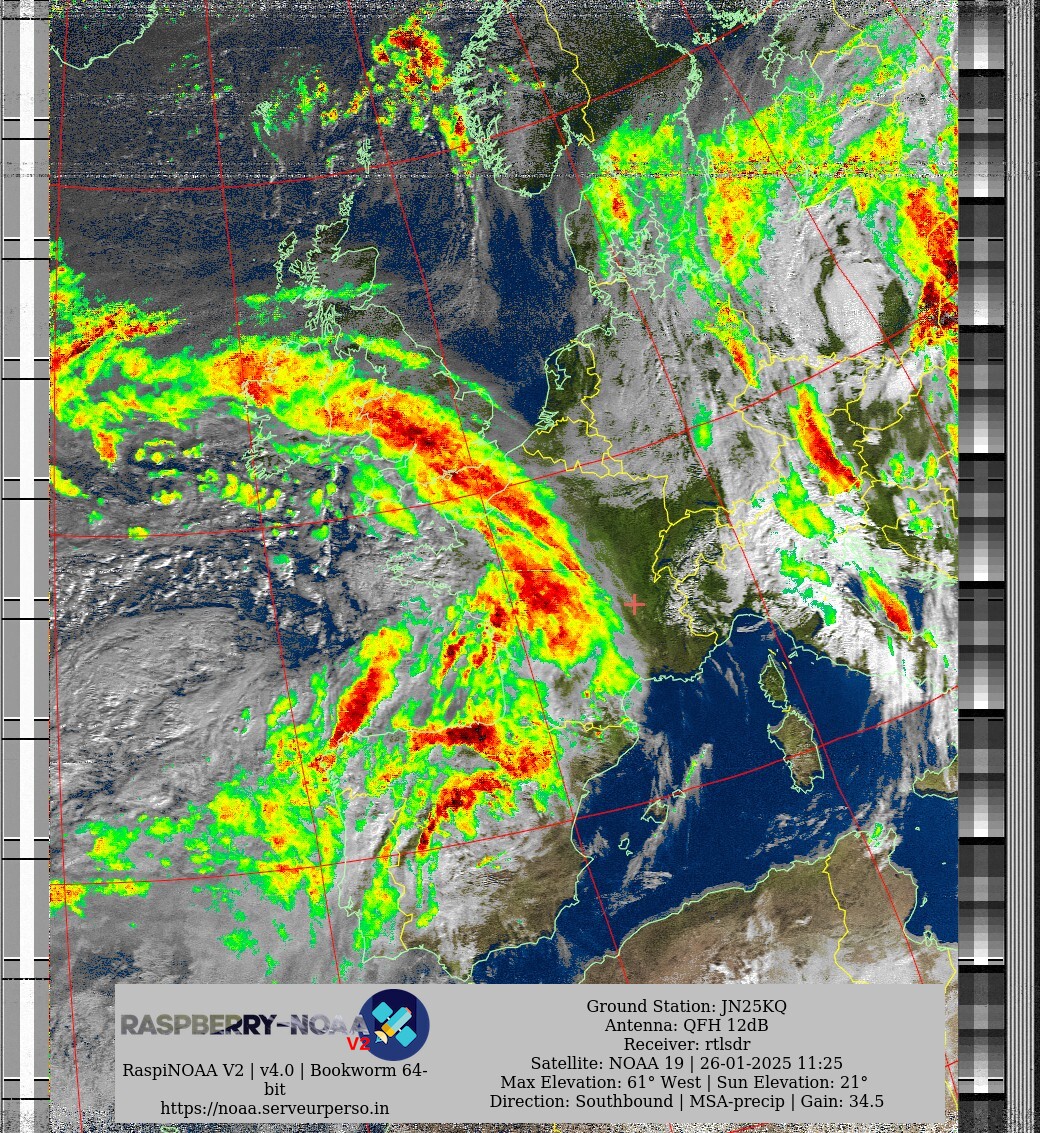 RASPBERRY-NOAA V2

RaspiNOAA V2 | v4.0 | Bookworm 64-bit
https://noaa.serveurperso.in

Ground Station: JN25KQ
Antenna: QFH 12dB
Receiver: rtlsdr
Satellite: NOAA 19 | 26-01-2025 11:25
Max Elevation: 61° West | Sun Elevation: 21°
Direction: Southbound | MSA-precip | Gain: 34.5